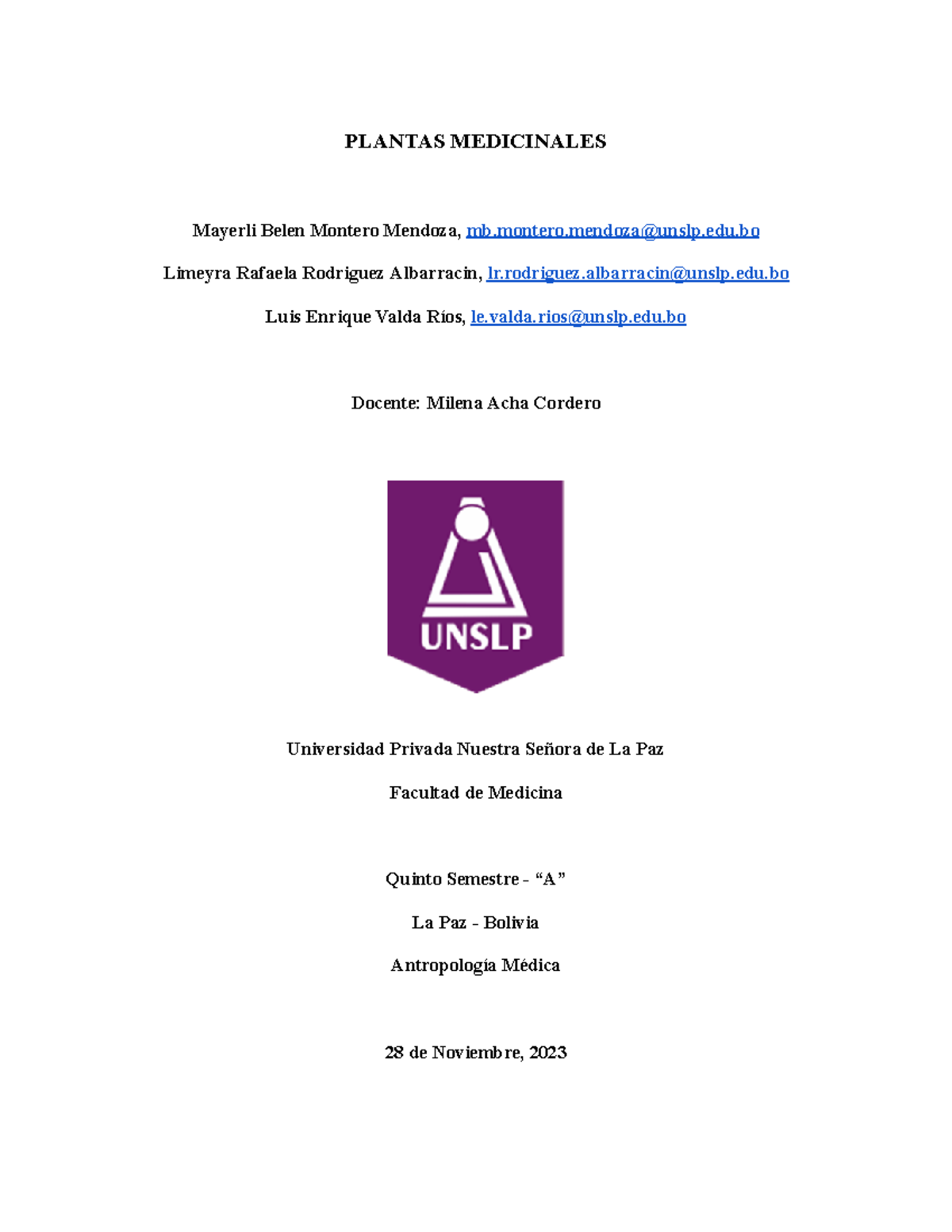 PLANTAS MEDICINALES

Mayerli Belen Montero Mendoza, mb.montero.mendoza@unslp.edu.bo

Limeyra Rafaela Rodriguez Albarracin, lr.rodriguez.albarracin@unslp.edu.bo

Luis Enrique Valda Ríos, le.valda.rios@unslp.edu.bo

Docente: Milena Acha Cordero

UNSLP

Universidad Privada Nuestra Señora de La Paz

Facultad de Medicina

Quinto Semestre - “A”

La Paz - Bolivia

Antropología Médica

28 de Noviembre, 2023